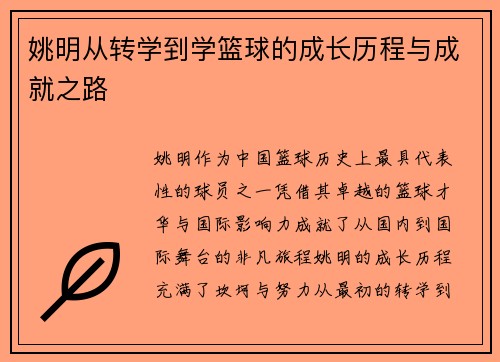 姚明从转学到学篮球的成长历程与成就之路

姚明作为中国篮球历史上最具代表性的球员之一凭借其卓越的篮球才华与国际影响力成就了从国内到国际舞台的非凡旅程姚明的成长历程充满了坎坷与努力从最初的转学到